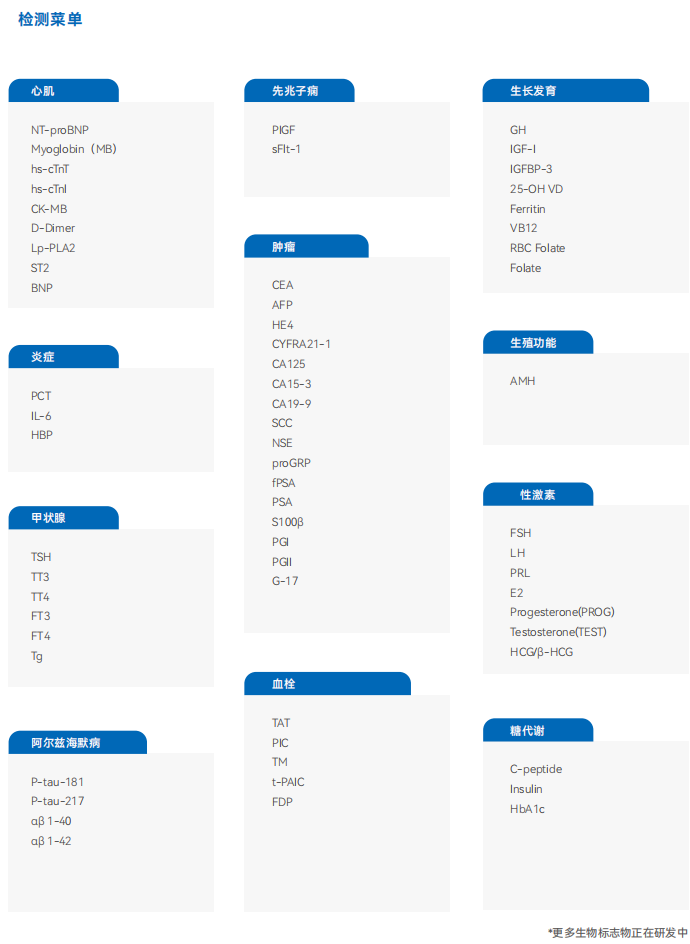 检测菜单

心肌

NT-proBNP
Myoglobin（MB）
hs-cTnT
hs-cTnI
CK-MB
D-Dimer
Lp-PLA2
ST2
BNP

炎症

PCT
IL-6
HBP

甲状腺

TSH
TT3
TT4
FT3
FT4
Tg

阿尔兹海默病

P-tau-181
P-tau-217
αβ 1-40
αβ 1-42

先兆子痫

PIGF
sFlt-1

肿瘤

CEA
AFP
HE4
CYFRA21-1
CA125
CA15-3
CA19-9
SCC
NSE
proGRP
fPSA
PSA
S100β
PGI
PGII
G-17

血栓

TAT
PIC
TM
t-PAIC
FDP

生长发育

GH
IGF-I
IGFBP-3
25-OH VD
Ferritin
VB12
RBC Folate
Folate

生殖功能

AMH

性激素

FSH
LH
PRL
E2
Progesterone(PROG)
Testosterone(TEST)
HCG/β-HCG

糖代谢

C-peptide
Insulin
HbA1c

*更多生物标志物正在研发中